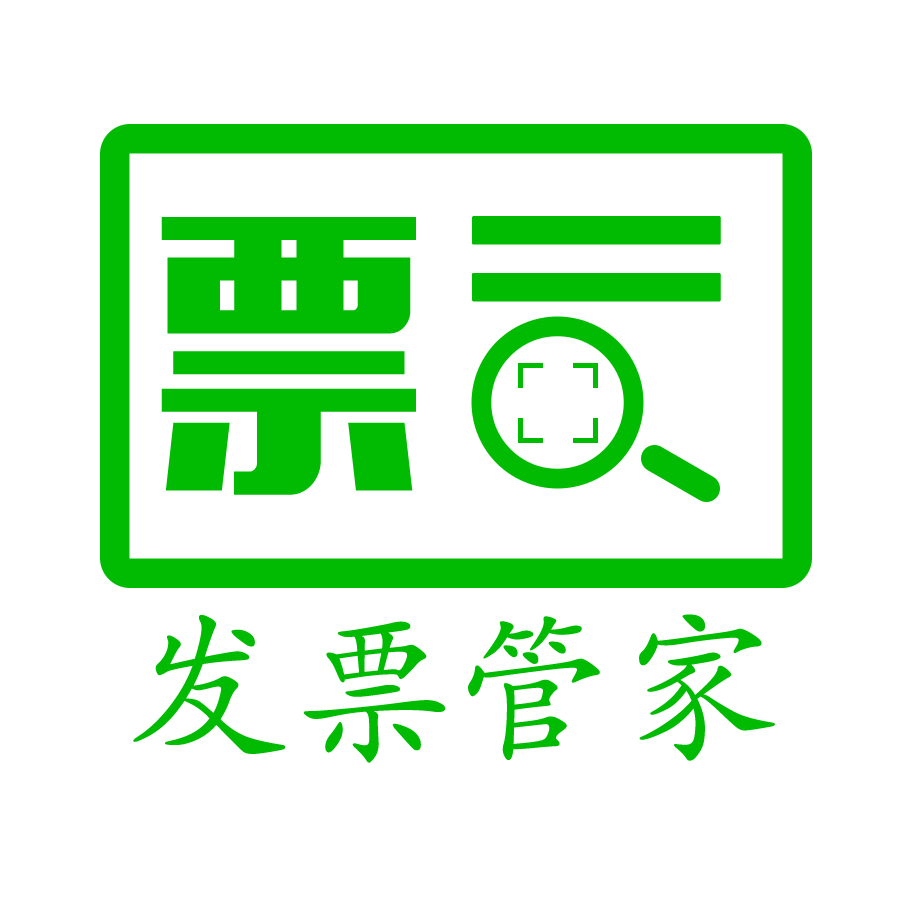 票

发票管家